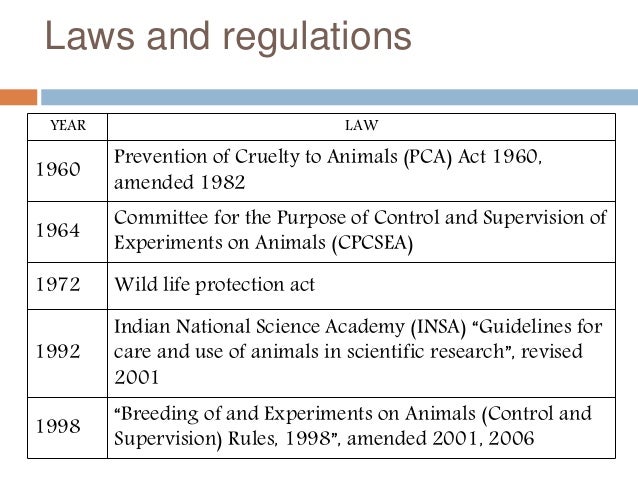 Laws and regulations

| YEAR | LAW |
|---|---|
| 1960 | Prevention of Cruelty to Animals (PCA) Act 1960, amended 1982 |
| 1964 | Committee for the Purpose of Control and Supervision of Experiments on Animals (CPCSEA) |
| 1972 | Wild life protection act |
| 1992 | Indian National Science Academy (INSA) "Guidelines for care and use of animals in scientific research", revised 2001 |
| 1998 | "Breeding of and Experiments on Animals (Control and Supervision) Rules, 1998", amended 2001, 2006 |